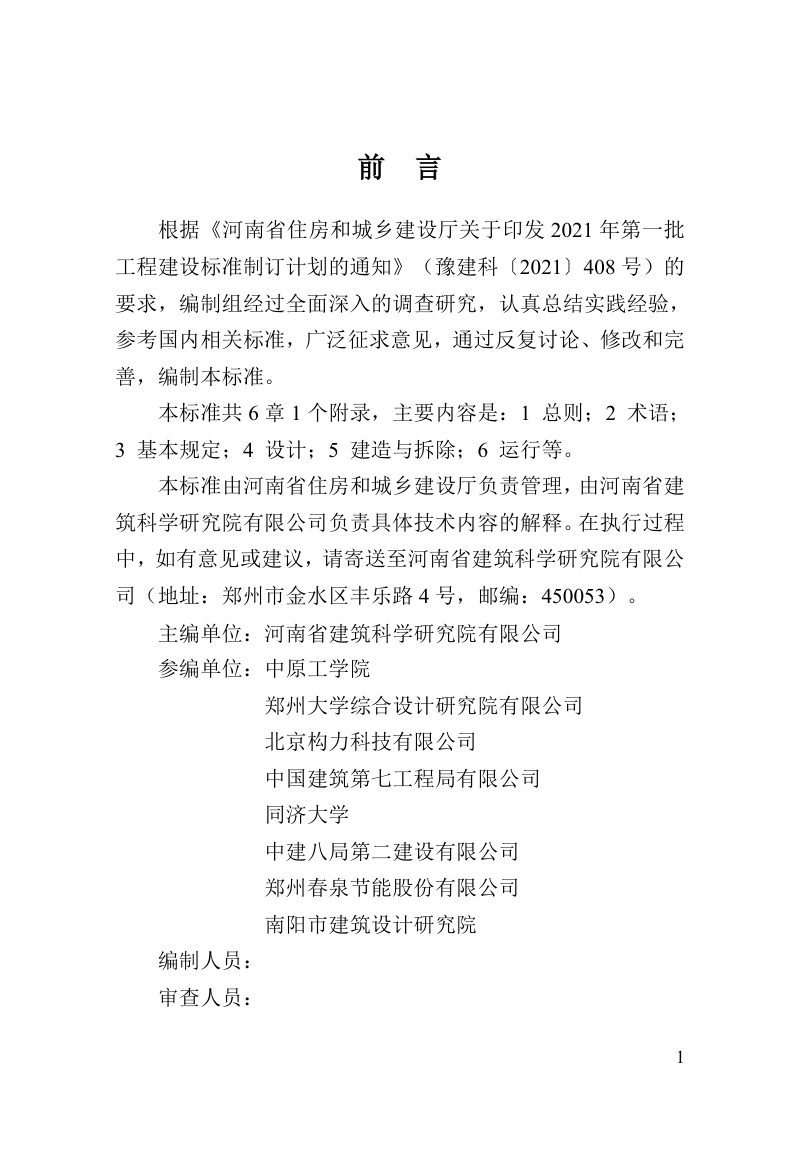 前 言

根据《河南省住房和城乡建设厅关于印发2021年第一批工程建设标准制订计划的通知》（豫建科〔2021〕408号）的要求，编制组经过全面深入的调查研究，认真总结实践经验，参考国内相关标准，广泛征求意见，通过反复讨论、修改和完善，编制本标准。

本标准共6章1个附录，主要内容是：1 总则；2 术语；3 基本规定；4 设计；5 建造与拆除；6 运行等。

本标准由河南省住房和城乡建设厅负责管理，由河南省建筑科学研究院有限公司负责具体技术内容的解释。在执行过程中，如有意见或建议，请寄送至河南省建筑科学研究院有限公司（地址：郑州市金水区丰乐路4号，邮编：450053）。

主编单位：河南省建筑科学研究院有限公司
参编单位：中原工学院
郑州大学综合设计研究院有限公司
北京构力科技有限公司
中国建筑第七工程局有限公司
同济大学
中建八局第二建设有限公司
郑州春泉节能股份有限公司
南阳市建筑设计研究院
编制人员：
审查人员：

1